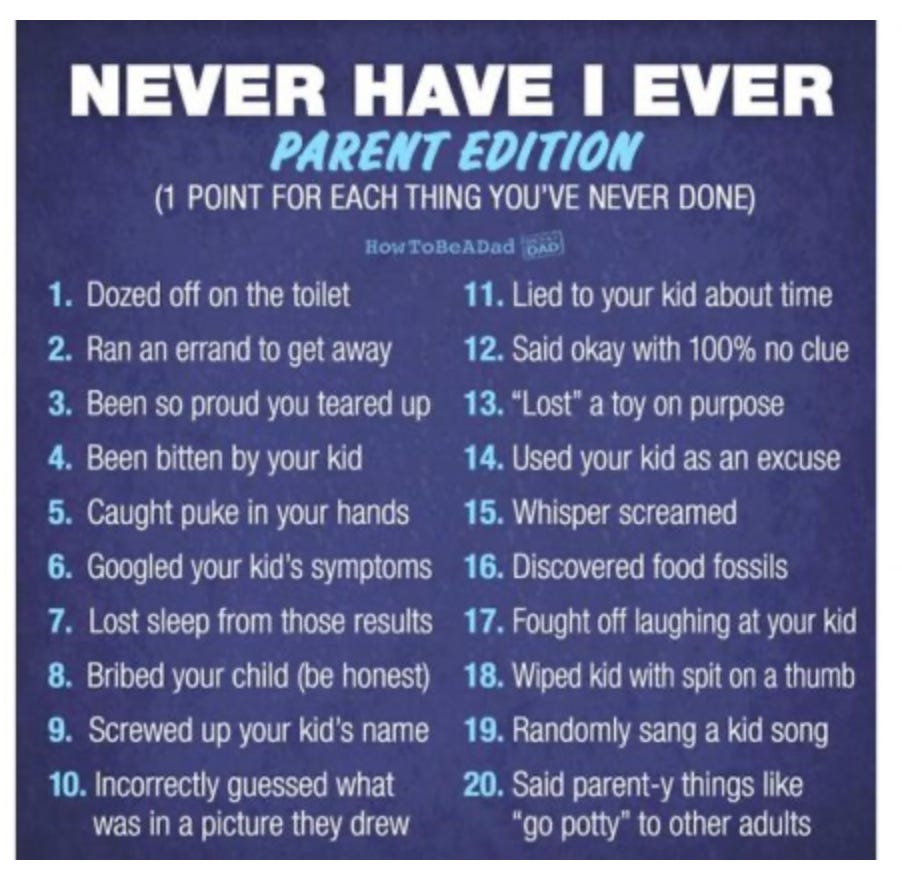 NEVER HAVE I EVER
PARENT EDITION
(1 POINT FOR EACH THING YOU'VE NEVER DONE)

HowToBeADad

1. Dozed off on the toilet
2. Ran an errand to get away
3. Been so proud you teared up
4. Been bitten by your kid
5. Caught puke in your hands
6. Googled your kid's symptoms
7. Lost sleep from those results
8. Bribed your child (be honest)
9. Screwed up your kid's name
10. Incorrectly guessed what was in a picture they drew

11. Lied to your kid about time
12. Said okay with 100% no clue
13. "Lost" a toy on purpose
14. Used your kid as an excuse
15. Whisper screamed
16. Discovered food fossils
17. Fought off laughing at your kid
18. Wiped kid with spit on a thumb
19. Randomly sang a kid song
20. Said parent-y things like "go potty" to other adults